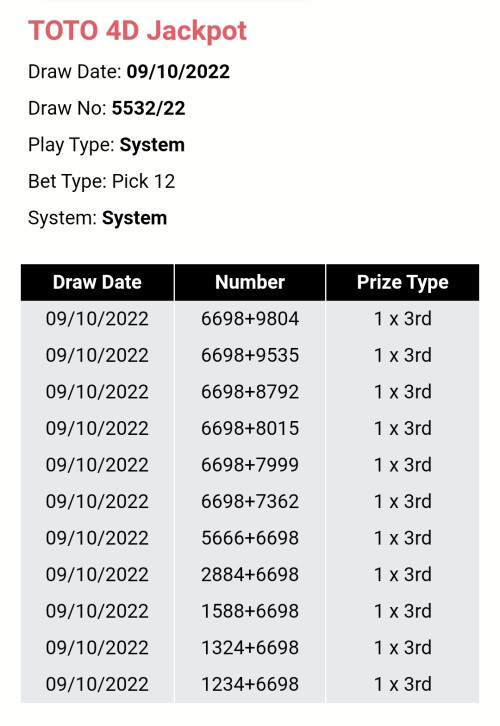 TOTO 4D Jackpot

Draw Date: 09/10/2022

Draw No: 5532/22

Play Type: System

Bet Type: Pick 12

System: System

| Draw Date | Number | Prize Type |
|---|---|---|
| 09/10/2022 | 6698+9804 | 1 x 3rd |
| 09/10/2022 | 6698+9535 | 1 x 3rd |
| 09/10/2022 | 6698+8792 | 1 x 3rd |
| 09/10/2022 | 6698+8015 | 1 x 3rd |
| 09/10/2022 | 6698+7999 | 1 x 3rd |
| 09/10/2022 | 6698+7362 | 1 x 3rd |
| 09/10/2022 | 5666+6698 | 1 x 3rd |
| 09/10/2022 | 2884+6698 | 1 x 3rd |
| 09/10/2022 | 1588+6698 | 1 x 3rd |
| 09/10/2022 | 1324+6698 | 1 x 3rd |
| 09/10/2022 | 1234+6698 | 1 x 3rd |